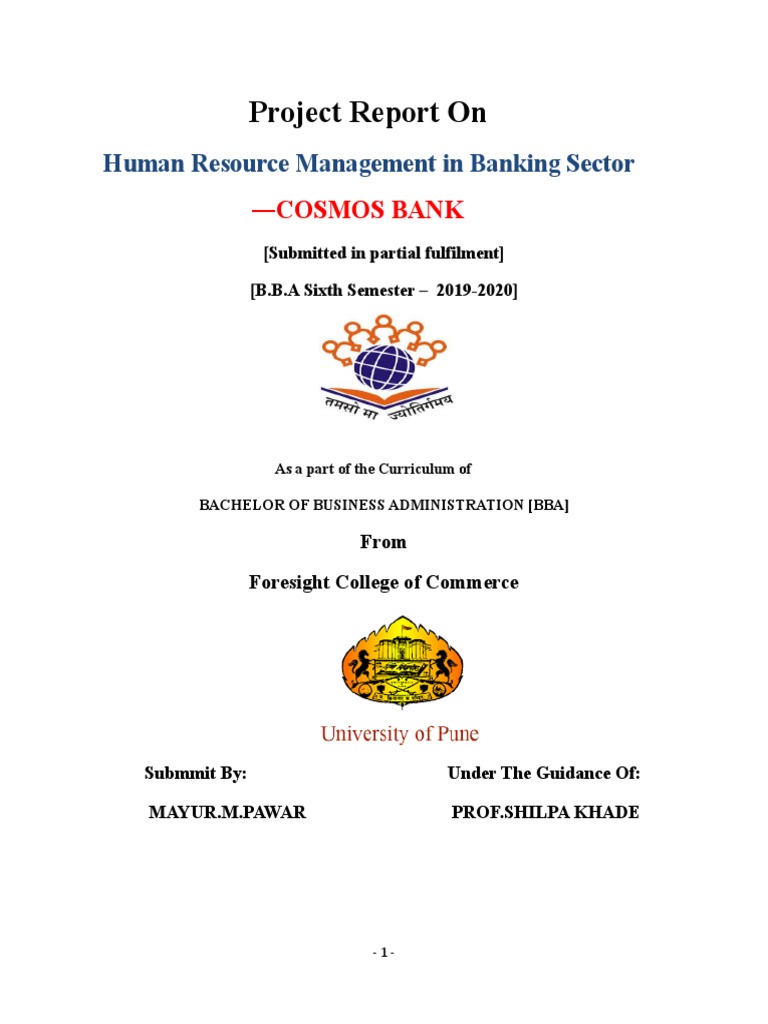 Project Report On

Human Resource Management in Banking Sector

—COSMOS BANK

[Submitted in partial fulfilment]

[B.B.A Sixth Semester – 2019-2020]

तमसो मा ज्योतिर्गमय

As a part of the Curriculum of

BACHELOR OF BUSINESS ADMINISTRATION [BBA]

From

Foresight College of Commerce

University of Pune

Submmit By:

MAYUR.M.PAWAR

Under The Guidance Of:

PROF.SHILPA KHADE

- 1 -